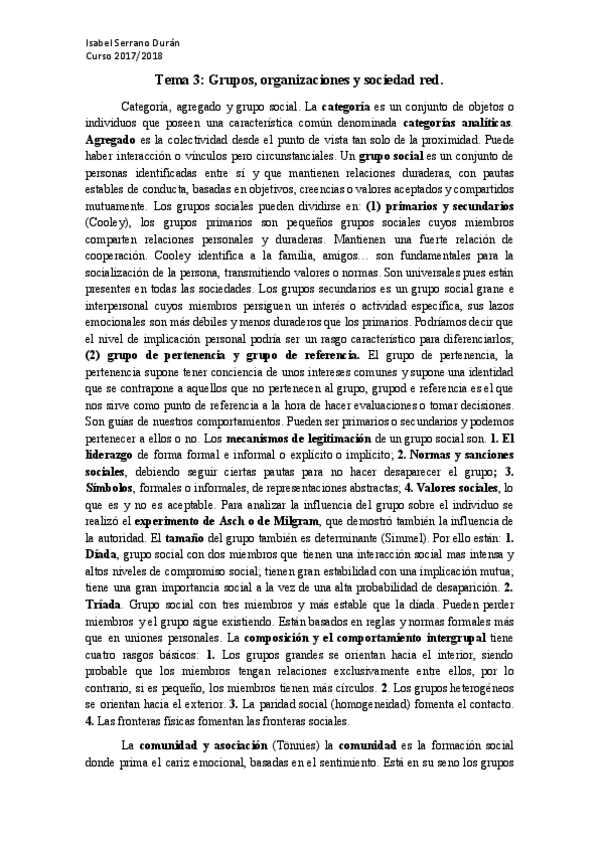 Isabel Serrano Durán
Curso 2017/2018

Tema 3: Grupos, organizaciones y sociedad red.

Categoría, agregado y grupo social. La categoría es un conjunto de objetos o individuos que poseen una característica común denominada categorías analíticas. Agregado es la colectividad desde el punto de vista tan solo de la proximidad. Puede haber interacción o vínculos pero circunstanciales. Un grupo social es un conjunto de personas identificadas entre sí y que mantienen relaciones duraderas, con pautas estables de conducta, basadas en objetivos, creencias o valores aceptados y compartidos mutuamente. Los grupos sociales pueden dividirse en: (1) primarios y secundarios (Cooley), los grupos primarios son pequeños grupos sociales cuyos miembros comparten relaciones personales y duraderas. Mantienen una fuerte relación de cooperación. Cooley identifica a la familia, amigos… son fundamentales para la socialización de la persona, transmitiendo valores o normas. Son universales pues están presentes en todas las sociedades. Los grupos secundarios es un grupo social grane e interpersonal cuyos miembros persiguen un interés o actividad específica, sus lazos emocionales son más débiles y menos duraderos que los primarios. Podríamos decir que el nivel de implicación personal podría ser un rasgo característico para diferenciarlos; (2) grupo de pertenencia y grupo de referencia. El grupo de pertenencia, la pertenencia supone tener conciencia de unos intereses comunes y supone una identidad que se contrapone a aquellos que no pertenecen al grupo, grupod e referencia es el que nos sirve como punto de referencia a la hora de hacer evaluaciones o tomar decisiones. Son guías de nuestros comportamientos. Pueden ser primarios o secundarios y podemos pertenecer a ellos o no. Los mecanismos de legitimación de un grupo social son. 1. El liderazgo de forma formal e informal o explícito o implícito; 2. Normas y sanciones sociales, debiendo seguir ciertas pautas para no hacer desaparecer el grupo; 3. Símbolos, formales o informales, de representaciones abstractas; 4. Valores sociales, lo que es y no es aceptable. Para analizar la influencia del grupo sobre el individuo se realizó el experimento de Asch o de Milgram, que demostró también la influencia de la autoridad. El tamaño del grupo también es determinante (Simmel). Por ello están: 1. Díada, grupo social con dos miembros que tienen una interacción social mas intensa y altos niveles de compromiso social; tienen gran estabilidad con una implicación mutua; tiene una gran importancia social a la vez de una alta probabilidad de desaparición. 2. Tríada. Grupo social con tres miembros y más estable que la díada. Pueden perder miembros y el grupo sigue existiendo. Están basados en reglas y normas formales más que en uniones personales. La composición y el comportamiento intergrupal tiene cuatro rasgos básicos: 1. Los grupos grandes se orientan hacia el interior, siendo probable que los miembros tengan relaciones exclusivamente entre ellos, por lo contrario, si es pequeño, los miembros tienen más círculos. 2. Los grupos heterogéneos se orientan hacia el exterior. 3. La paridad social (homogeneidad) fomenta el contacto. 4. Las fronteras físicas fomentan las fronteras sociales.

La comunidad y asociación (Tönnies) la comunidad es la formación social donde prima el cariz emocional, basadas en el sentimiento. Está en su seno los grupos